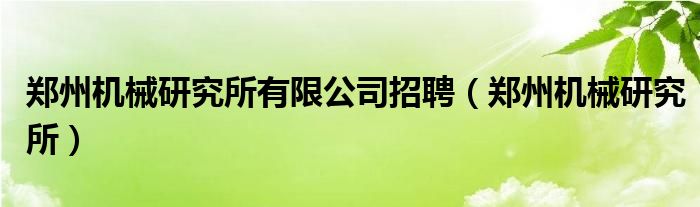 郑州机械研究所有限公司招聘（郑州机械研究所）